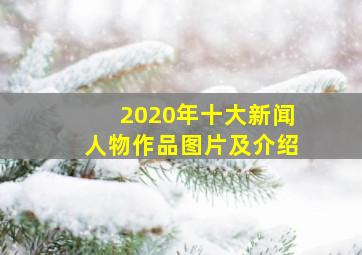 2020年十大新闻
人物作品图片及介绍